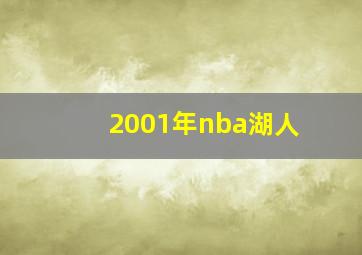 2001年nba湖人